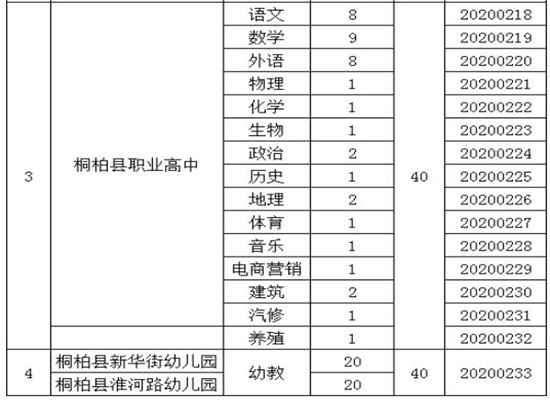 | 3 | 桐柏县职业高中 | 语文 | 8 | 40 | 20200218 |
|---|---|---|---|---|---|
| | | 数学 | 9 | | 20200219 |
| | | 外语 | 8 | | 20200220 |
| | | 物理 | 1 | | 20200221 |
| | | 化学 | 1 | | 20200222 |
| | | 生物 | 1 | | 20200223 |
| | | 政治 | 2 | | 20200224 |
| | | 历史 | 1 | | 20200225 |
| | | 地理 | 2 | | 20200226 |
| | | 体育 | 1 | | 20200227 |
| | | 音乐 | 1 | | 20200228 |
| | | 电商营销 | 1 | | 20200229 |
| | | 建筑 | 2 | | 20200230 |
| | | 汽修 | 1 | | 20200231 |
| | | 养殖 | 1 | | 20200232 |
| 4 | 桐柏县新华街幼儿园 | 幼教 | 20 | 40 | 20200233 |
| | 桐柏县淮河路幼儿园 | | 20 | | |